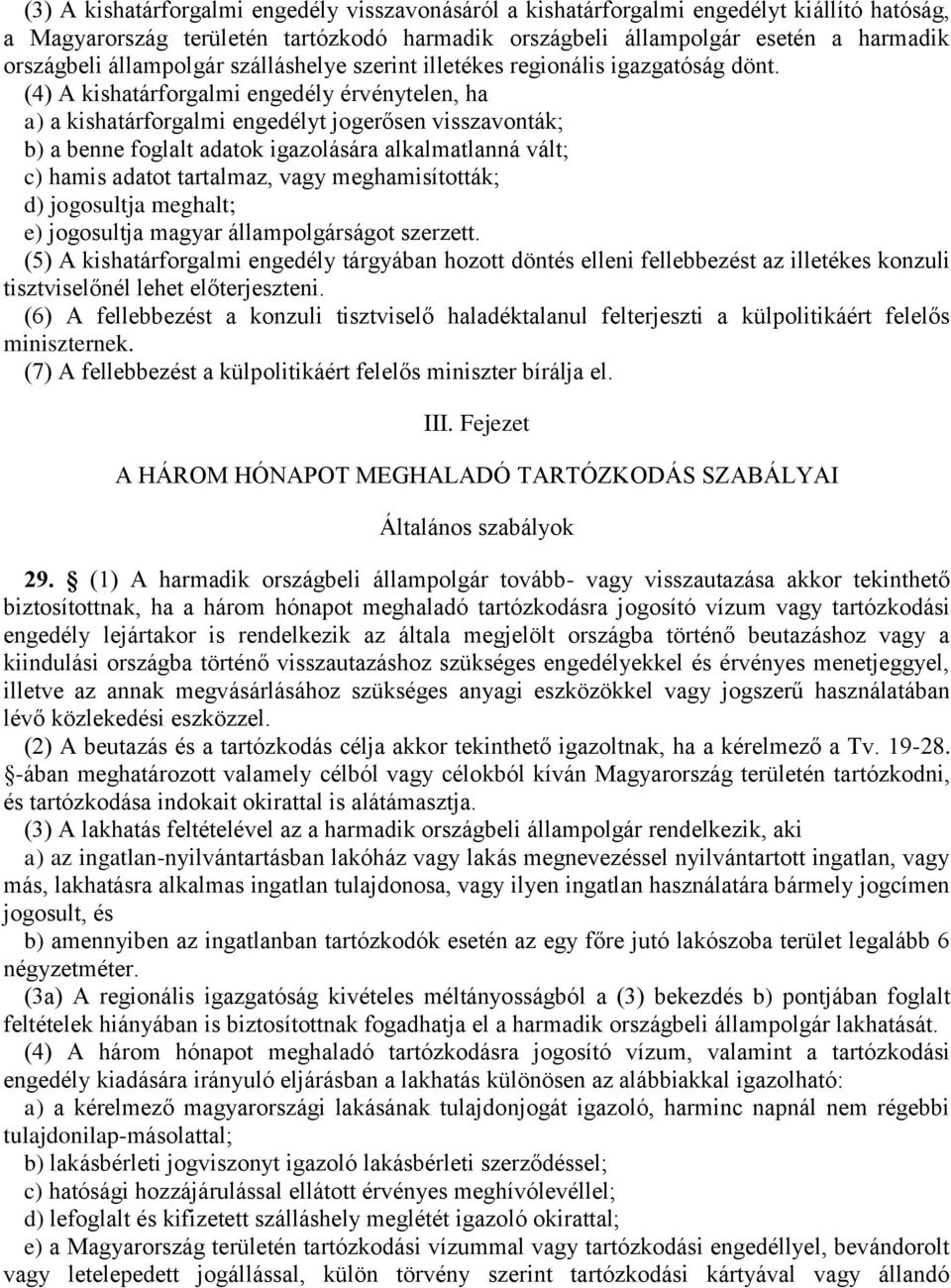 (3) A kishatárforgalmi engedély visszavonásáról a kishatárforgalmi engedélyt kiállító hatóság, a Magyarország területén tartózkodó harmadik országbeli állampolgár esetén a harmadik országbeli állampolgár szálláshelye szerint illetékes regionális igazgatóság dönt.

(4) A kishatárforgalmi engedély érvénytelen, ha

a) a kishatárforgalmi engedélyt jogerősen visszavonták;

b) a benne foglalt adatok igazolására alkalmatlanná vált;

c) hamis adatot tartalmaz, vagy meghamisították;

d) jogosultja meghalt;

e) jogosultja magyar állampolgárságot szerzett.

(5) A kishatárforgalmi engedély tárgyában hozott döntés elleni fellebbezést az illetékes konzuli tisztviselőnél lehet előterjeszteni.

(6) A fellebbezést a konzuli tisztviselő haladéktalanul felterjeszti a külpolitikáért felelős miniszternek.

(7) A fellebbezést a külpolitikáért felelős miniszter bírálja el.

III. Fejezet

A HÁROM HÓNAPOT MEGHALADÓ TARTÓZKODÁS SZABÁLYAI

Általános szabályok

29. § (1) A harmadik országbeli állampolgár tovább- vagy visszautazása akkor tekinthető biztosítottnak, ha a három hónapot meghaladó tartózkodásra jogosító vízum vagy tartózkodási engedély lejártakor is rendelkezik az általa megjelölt országba történő beutazáshoz vagy a kiindulási országba történő visszautazáshoz szükséges engedélyekkel és érvényes menetjeggyel, illetve az annak megvásárlásához szükséges anyagi eszközökkel vagy jogszerű használatában lévő közlekedési eszközzel.

(2) A beutazás és a tartózkodás célja akkor tekinthető igazoltnak, ha a kérelmező a Tv. 19-28. §-ában meghatározott valamely célból vagy célokból kíván Magyarország területén tartózkodni, és tartózkodása indokait okirattal is alátámasztja.

(3) A lakhatás feltételével az a harmadik országbeli állampolgár rendelkezik, aki

a) az ingatlan-nyilvántartásban lakóház vagy lakás megnevezéssel nyilvántartott ingatlan, vagy más, lakhatásra alkalmas ingatlan tulajdonosa, vagy ilyen ingatlan használatára bármely jogcímen jogosult, és

b) amennyiben az ingatlanban tartózkodók esetén az egy főre jutó lakószoba terület legalább 6 négyzetméter.

(3a) A regionális igazgatóság kivételes méltányosságból a (3) bekezdés b) pontjában foglalt feltételek hiányában is biztosítottnak fogadhatja el a harmadik országbeli állampolgár lakhatását.

(4) A három hónapot meghaladó tartózkodásra jogosító vízum, valamint a tartózkodási engedély kiadására irányuló eljárásban a lakhatás különösen az alábbiakkal igazolható:

a) a kérelmező magyarországi lakásának tulajdonjogát igazoló, harminc napnál nem régebbi tulajdonilap-másolattal;

b) lakásbérleti jogviszonyt igazoló lakásbérleti szerződéssel;

c) hatósági hozzájárulással ellátott érvényes meghívólevéllel;

d) lefoglalt és kifizetett szálláshely meglétét igazoló okirattal;

e) a Magyarország területén tartózkodási vízummal vagy tartózkodási engedéllyel, bevándorolt vagy letelepedett jogállással, külön törvény szerint tartózkodási kártyával vagy állandó